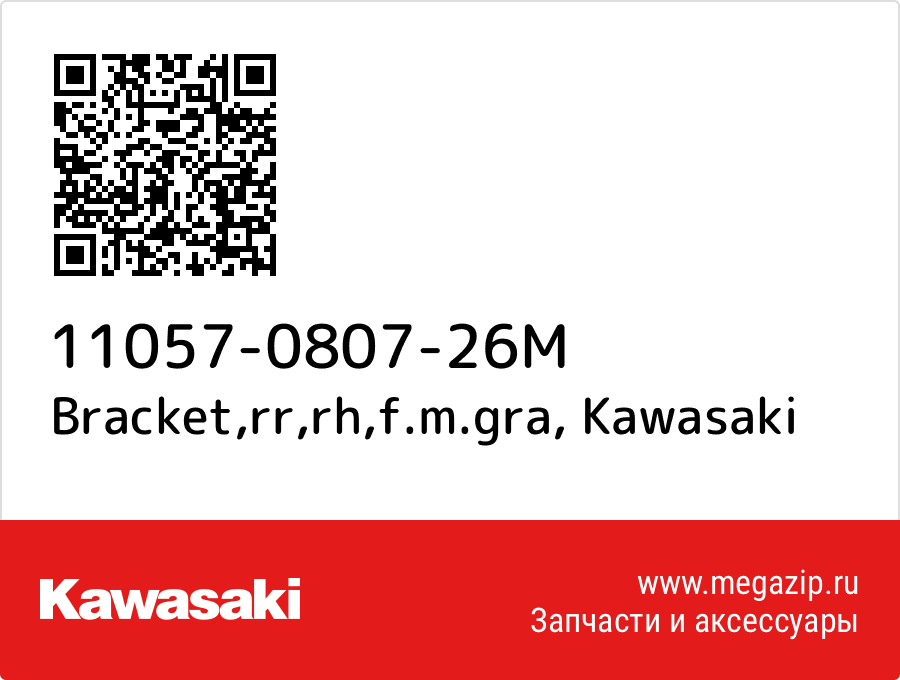 11057-0807-26M
Bracket,rr,rh,f.m.gra, Kawasaki

Kawasaki

www.megazip.ru
Запчасти и аксессуары